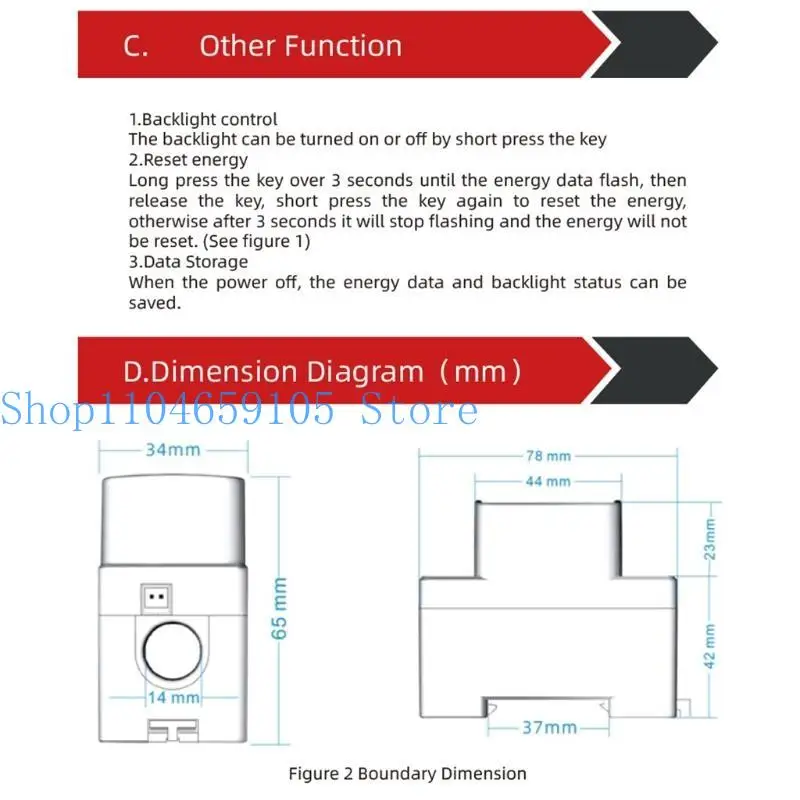 C. Other Function

1.Backlight control
The backlight can be turned on or off by short press the key
2.Reset energy
Long press the key over 3 seconds until the energy data flash, then release the key, short press the key again to reset the energy, otherwise after 3 seconds it will stop flashing and the energy will not be reset. (See figure 1)
3.Data Storage
When the power off, the energy data and backlight status can be saved.

D.Dimension Diagram (mm)

Shop1104659105 Store

34mm
65 mm
14 mm
78 mm
44 mm
23mm
42 mm
37mm

Figure 2 Boundary Dimension